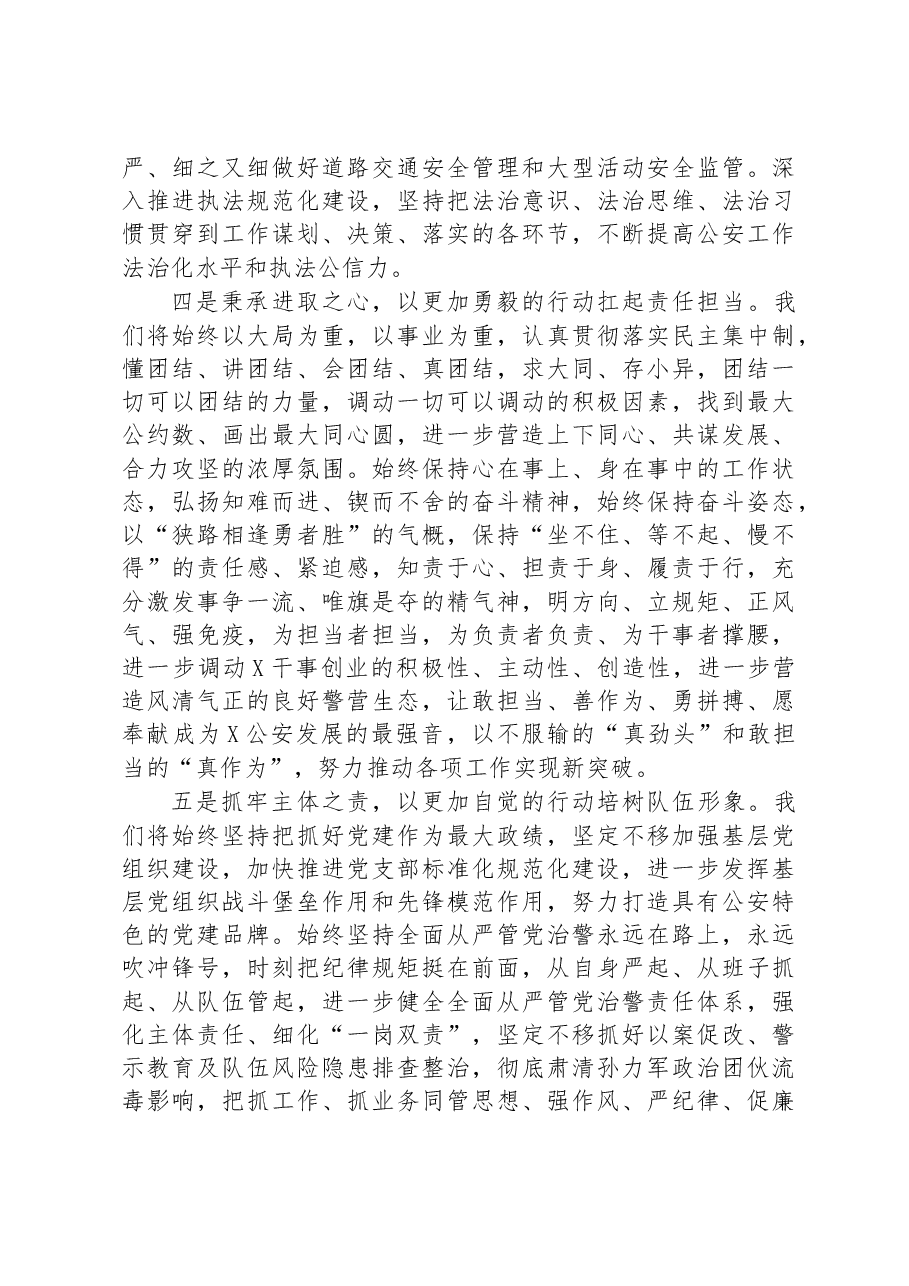 严、细之又细做好道路交通安全管理和大型活动安全监管。深入推进执法规范化建设，坚持把法治意识、法治思维、法治习惯贯穿到工作谋划、决策、落实的各环节，不断提高公安工作法治化水平和执法公信力。

四是秉承进取之心，以更加勇毅的行动扛起责任担当。我们将始终以大局为重，以事业为重，认真贯彻落实民主集中制，懂团结、讲团结、会团结、真团结，求大同、存小异，团结一切可以团结的力量，调动一切可以调动的积极因素，找到最大公约数、画出最大同心圆，进一步营造上下同心、共谋发展、合力攻坚的浓厚氛围。始终保持心在事上、身在事中的工作状态，弘扬知难而进、锲而不舍的奋斗精神，始终保持奋斗姿态，以“狭路相逢勇者胜”的气概，保持“坐不住、等不起、慢不得”的责任感、紧迫感，知责于心、担责于身、履责于行，充分激发事争一流、唯旗是夺的精气神，明方向、立规矩、正风气、强免疫，为担当者担当，为负责者负责、为干事者撑腰，进一步调动X干事创业的积极性、主动性、创造性，进一步营造风清气正的良好警营生态，让敢担当、善作为、勇拼搏、愿奉献成为X公安发展的最强音，以不服输的“真劲头”和敢担当的“真作为”，努力推动各项工作实现新突破。

五是抓牢主体之责，以更加自觉的行动培树队伍形象。我们将始终坚持把抓好党建作为最大政绩，坚定不移加强基层党组织建设，加快推进党支部标准化规范化建设，进一步发挥基层党组织战斗堡垒作用和先锋模范作用，努力打造具有公安特色的党建品牌。始终坚持全面从严管党治警永远在路上，永远吹冲锋号，时刻把纪律规矩挺在前面，从自身严起、从班子抓起、从队伍管起，进一步健全全面从严管党治警责任体系，强化主体责任、细化“一岗双责”，坚定不移抓好以案促改、警示教育及队伍风险隐患排查整治，彻底肃清孙力军政治团伙流毒影响，把抓工作、抓业务同管思想、强作风、严纪律、促廉